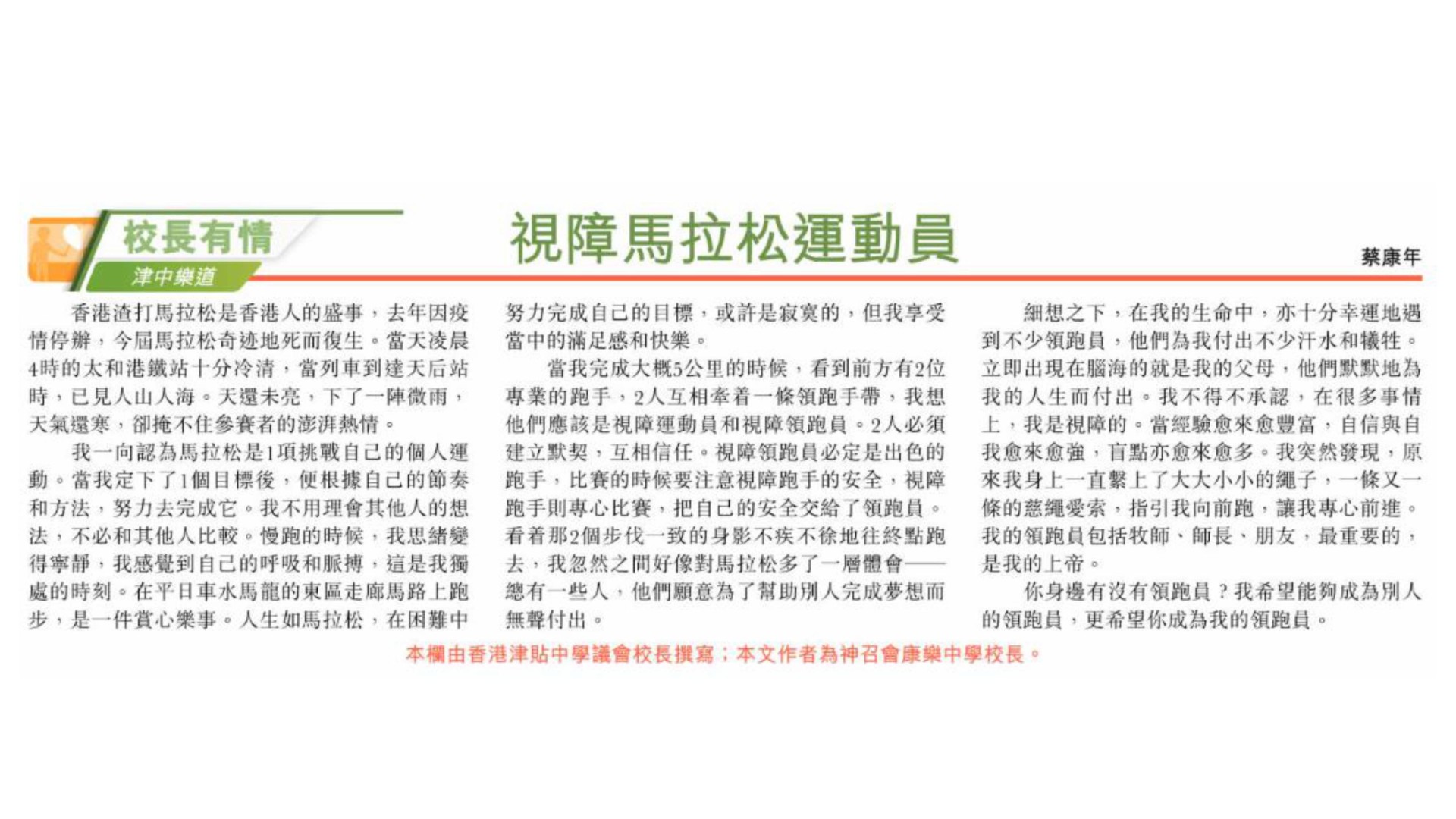 校長有情

津中樂道

視障馬拉松運動員

蔡康年

香港渣打馬拉松是香港人的盛事，去年因疫情停辦，今屆馬拉松奇迹地死而復生。當天凌晨4時的太和港鐵站十分冷清，當列車到達天后站時，已見人山人海。天還未亮，下了一陣微雨，天氣還寒，卻掩不住參賽者的澎湃熱情。

我一向認為馬拉松是1項挑戰自己的個人運動。當我定下了1個目標後，便根據自己的節奏和方法，努力去完成它。我不用理會其他人的想法，不必和其他人比較。慢跑的時候，我思緒變得寧靜，我感覺到自己的呼吸和脈搏，這是我獨處的時刻。在平日車水馬龍的東區走廊馬路上跑步，是一件賞心樂事。人生如馬拉松，在困難中努力完成自己的目標，或許是寂寞的，但我享受當中的滿足感和快樂。

當我完成大概5公里的時候，看到前方有2位專業的跑手，2人互相牽着一條領跑手帶，我想他們應該是視障運動員和視障領跑員。2人必須建立默契，互相信任。視障領跑員必定是出色的跑手，比賽的時候要注意視障跑手的安全，視障跑手則專心比賽，把自己的安全交給了領跑員。看着那2個步伐一致的身影不疾不徐地往終點跑去，我忽然之間好像對馬拉松多了一層體會——總有一些人，他們願意為了幫助別人完成夢想而無聲付出。

細想之下，在我的生命中，亦十分幸運地遇到不少領跑員，他們為我付出不少汗水和犧牲。立即出現在腦海的就是我的父母，他們默默地為我的人生而付出。我不得不承認，在很多事情上，我是視障的。當經驗愈來愈豐富，自信與自我愈來愈強，盲點亦愈來愈多。我突然發現，原來我身上一直繫上了大大小小的繩子，一條又一條的慈繩愛索，指引我向前跑，讓我專心前進。我的領跑員包括牧師、師長、朋友，最重要的，是我的上帝。

你身邊有沒有領跑員？我希望能夠成為別人的領跑員，更希望你成為我的領跑員。

本欄由香港津貼中學議會校長撰寫；本文作者為神召會康樂中學校長。